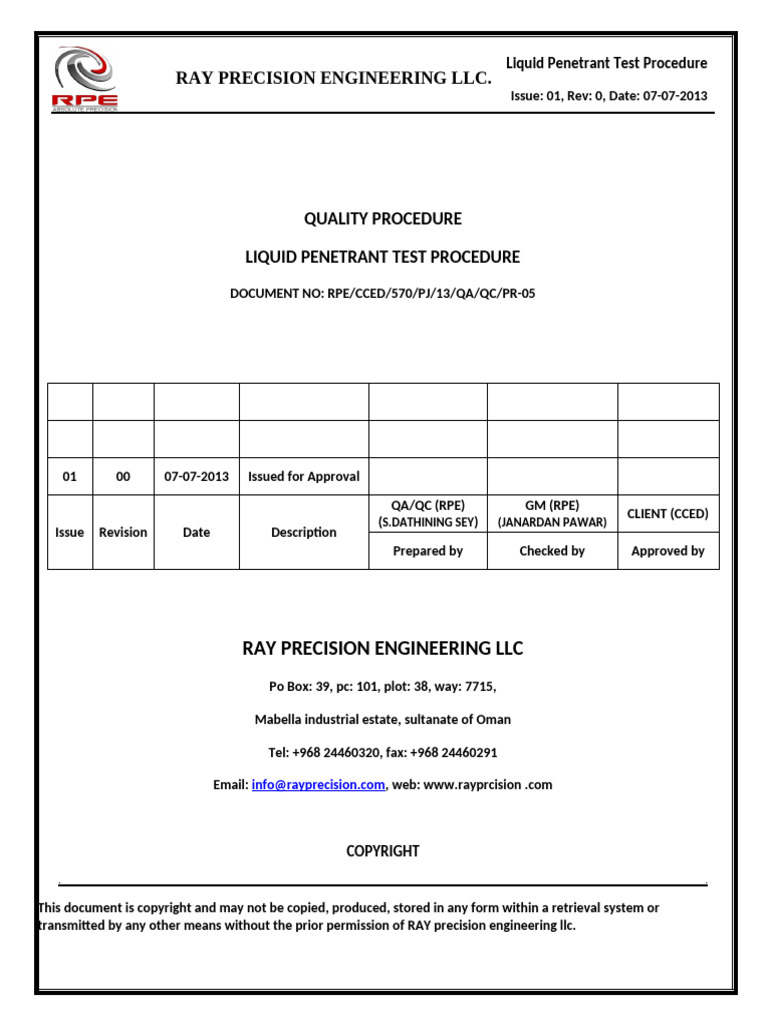 RPE

RAY PRECISION ENGINEERING LLC.

Liquid Penetrant Test Procedure

Issue: 01, Rev: 0, Date: 07-07-2013

QUALITY PROCEDURE

LIQUID PENETRANT TEST PROCEDURE

DOCUMENT NO: RPE/CCED/570/PJ/13/QA/QC/PR-05

| | | | | | | |
|---|---|---|---|---|---|---|
| | | | | | | |
| | | | | | | |
| 01 | 00 | 07-07-2013 | Issued for Approval | | | |
| Issue | Revision | Date | Description | QA/QC (RPE) (S.DATHINING SEY) | GM (RPE) (JANARDAN PAWAR) | CLIENT (CCED) |
| | | | | Prepared by | Checked by | Approved by |

RAY PRECISION ENGINEERING LLC

Po Box: 39, pc: 101, plot: 38, way: 7715,

Mabella industrial estate, sultanate of Oman

Tel: +968 24460320, fax: +968 24460291

Email: info@rayprecision.com, web: www.rayprcision .com

COPYRIGHT

This document is copyright and may not be copied, produced, stored in any form within a retrieval system or transmitted by any other means without the prior permission of RAY precision engineering llc.